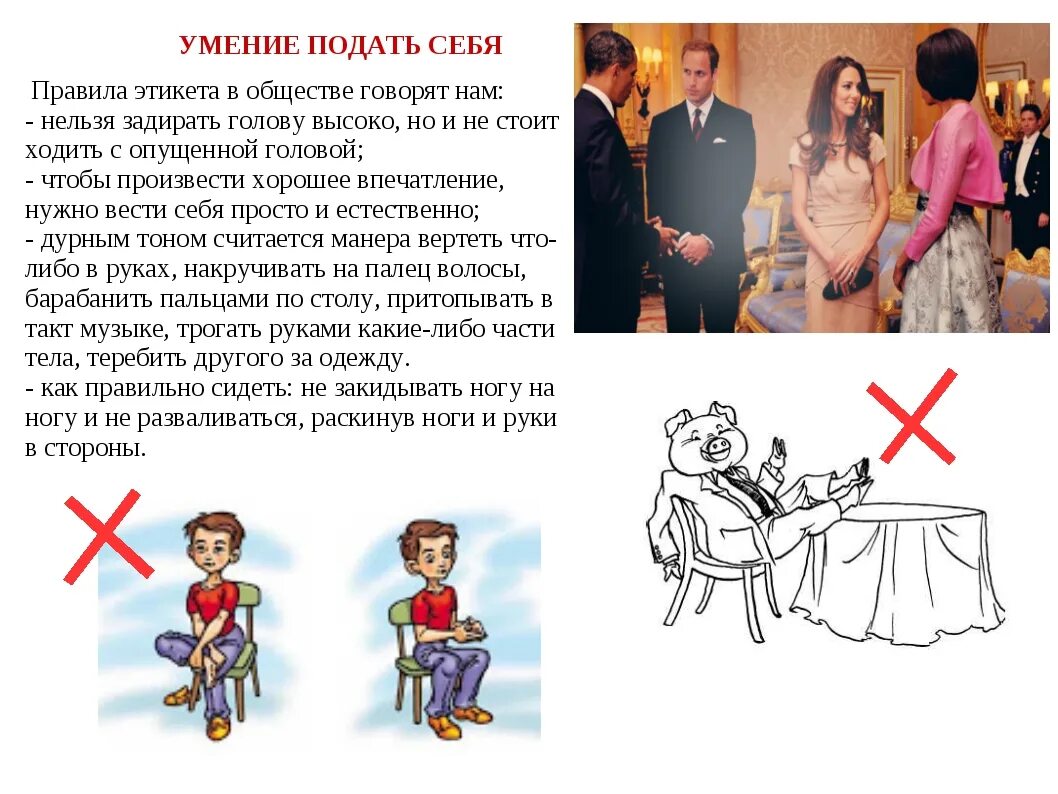 УМЕНИЕ ПОДАТЬ СЕБЯ

Правила этикета в обществе говорят нам:
- нельзя задирать голову высоко, но и не стоит ходить с опущенной головой;
- чтобы произвести хорошее впечатление, нужно вести себя просто и естественно;
- дурным тоном считается манера вертеть что-либо в руках, накручивать на палец волосы, барабанить пальцами по столу, притопывать в такт музыке, трогать руками какие-либо части тела, теребить другого за одежду.
- как правильно сидеть: не закидывать ногу на ногу и не разваливаться, раскинув ноги и руки в стороны.